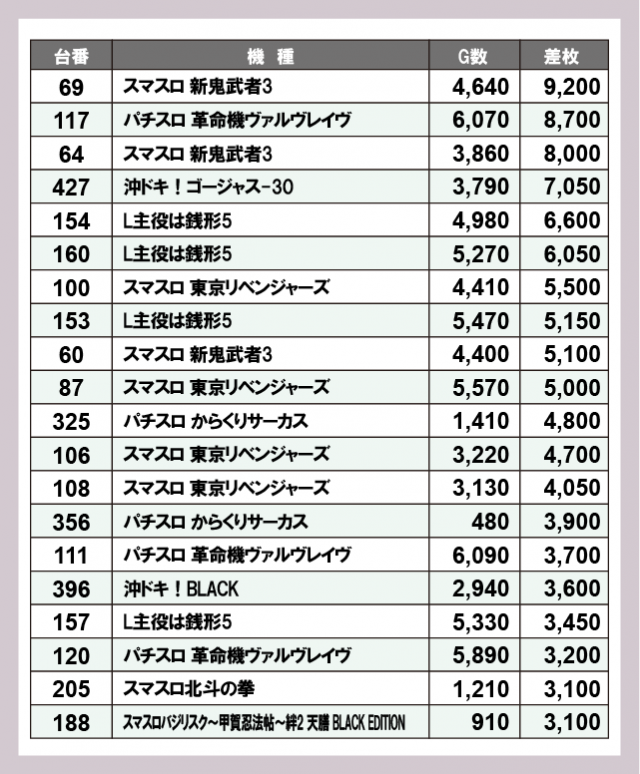 | 台番 | 機　種 | G数 | 差枚 |
|---|---|---|---|
| 69 | スマスロ 新鬼武者3 | 4,640 | 9,200 |
| 117 | パチスロ 革命機ヴァルヴレイヴ | 6,070 | 8,700 |
| 64 | スマスロ 新鬼武者3 | 3,860 | 8,000 |
| 427 | 沖ドキ！ゴージャス-30 | 3,790 | 7,050 |
| 154 | L主役は銭形5 | 4,980 | 6,600 |
| 160 | L主役は銭形5 | 5,270 | 6,050 |
| 100 | スマスロ 東京リベンジャーズ | 4,410 | 5,500 |
| 153 | L主役は銭形5 | 5,470 | 5,150 |
| 60 | スマスロ 新鬼武者3 | 4,400 | 5,100 |
| 87 | スマスロ 東京リベンジャーズ | 5,570 | 5,000 |
| 325 | パチスロ からくりサーカス | 1,410 | 4,800 |
| 106 | スマスロ 東京リベンジャーズ | 3,220 | 4,700 |
| 108 | スマスロ 東京リベンジャーズ | 3,130 | 4,050 |
| 356 | パチスロ からくりサーカス | 480 | 3,900 |
| 111 | パチスロ 革命機ヴァルヴレイヴ | 6,090 | 3,700 |
| 396 | 沖ドキ！BLACK | 2,940 | 3,600 |
| 157 | L主役は銭形5 | 5,330 | 3,450 |
| 120 | パチスロ 革命機ヴァルヴレイヴ | 5,890 | 3,200 |
| 205 | スマスロ北斗の拳 | 1,210 | 3,100 |
| 188 | スマスロバジリスク～甲賀忍法帖～絆2 天膳 BLACK EDITION | 910 | 3,100 |